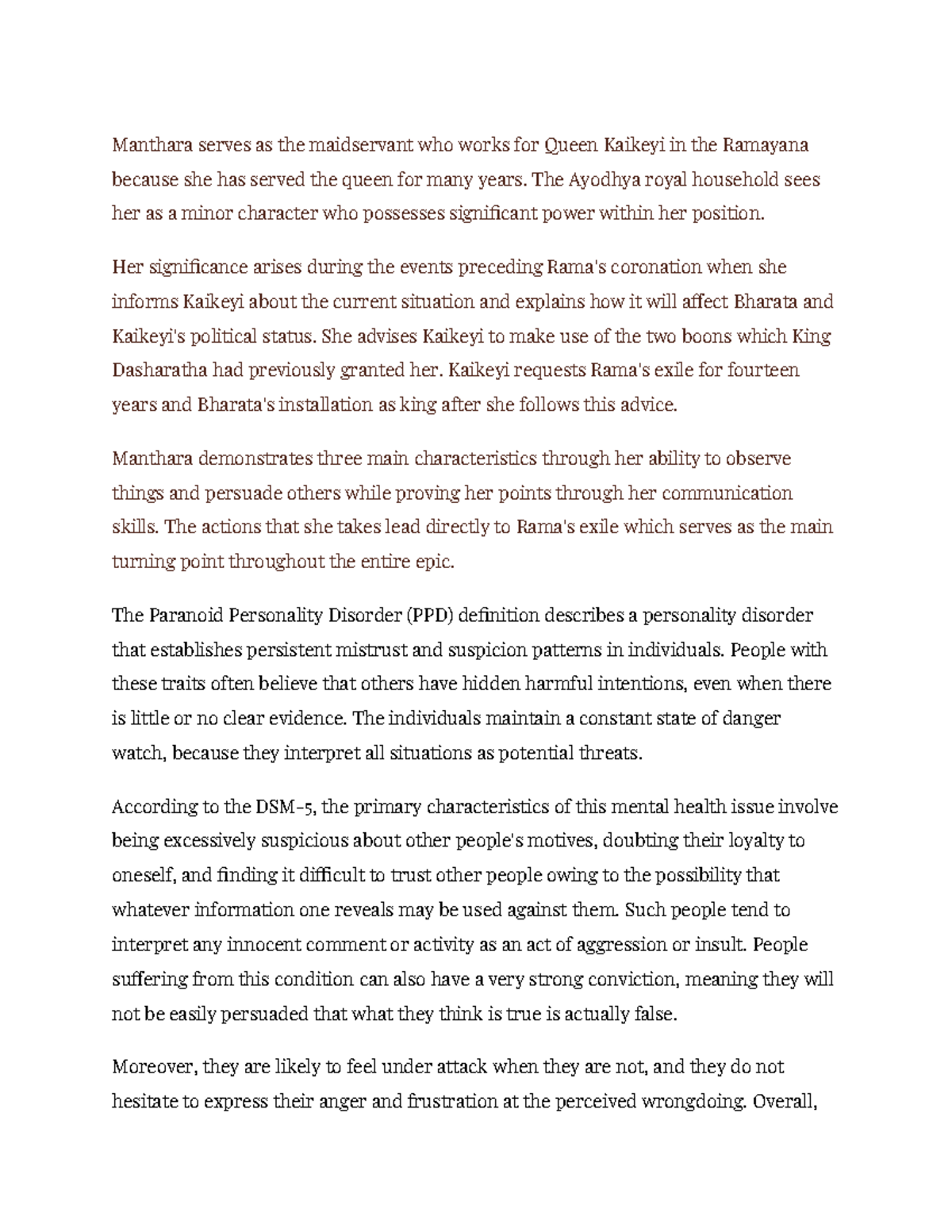 Manthara serves as the maidservant who works for Queen Kaikeyi in the Ramayana because she has served the queen for many years. The Ayodhya royal household sees her as a minor character who possesses significant power within her position.

Her significance arises during the events preceding Rama's coronation when she informs Kaikeyi about the current situation and explains how it will affect Bharata and Kaikeyi's political status. She advises Kaikeyi to make use of the two boons which King Dasharatha had previously granted her. Kaikeyi requests Rama's exile for fourteen years and Bharata's installation as king after she follows this advice.

Manthara demonstrates three main characteristics through her ability to observe things and persuade others while proving her points through her communication skills. The actions that she takes lead directly to Rama's exile which serves as the main turning point throughout the entire epic.

The Paranoid Personality Disorder (PPD) definition describes a personality disorder that establishes persistent mistrust and suspicion patterns in individuals. People with these traits often believe that others have hidden harmful intentions, even when there is little or no clear evidence. The individuals maintain a constant state of danger watch, because they interpret all situations as potential threats.

According to the DSM-5, the primary characteristics of this mental health issue involve being excessively suspicious about other people's motives, doubting their loyalty to oneself, and finding it difficult to trust other people owing to the possibility that whatever information one reveals may be used against them. Such people tend to interpret any innocent comment or activity as an act of aggression or insult. People suffering from this condition can also have a very strong conviction, meaning they will not be easily persuaded that what they think is true is actually false.

Moreover, they are likely to feel under attack when they are not, and they do not hesitate to express their anger and frustration at the perceived wrongdoing. Overall,